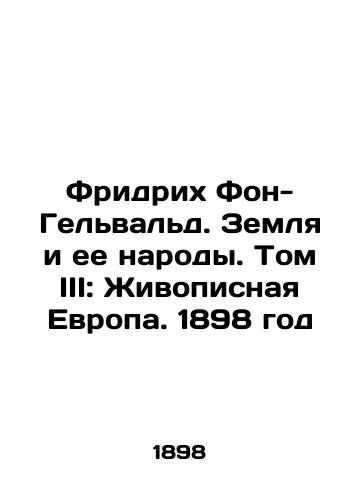 Фридрих Фон-Гельвальд. Земля и ее народы. Том III: Живописная Европа. 1898 год

1898